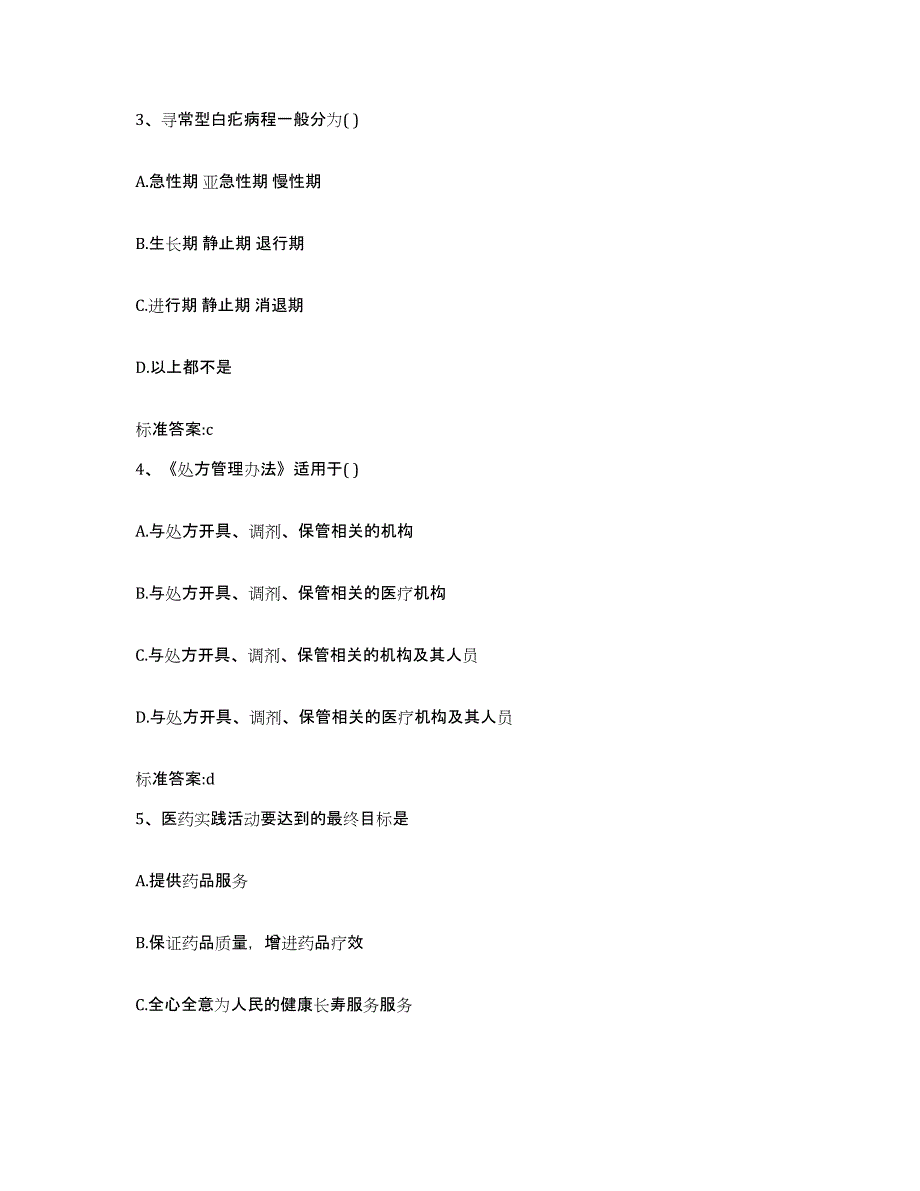 3、寻常型白疕病程一般分为( )

A.急性期 亚急性期 慢性期

B.生长期 静止期 退行期

C.进行期 静止期 消退期

D.以上都不是

标准答案:c

4、《处方管理办法》适用于( )

A.与处方开具、调剂、保管相关的机构

B.与处方开具、调剂、保管相关的医疗机构

C.与处方开具、调剂、保管相关的机构及其人员

D.与处方开具、调剂、保管相关的医疗机构及其人员

标准答案:d

5、医药实践活动要达到的最终目标是

A.提供药品服务

B.保证药品质量，增进药品疗效

C.全心全意为人民的健康长寿服务服务